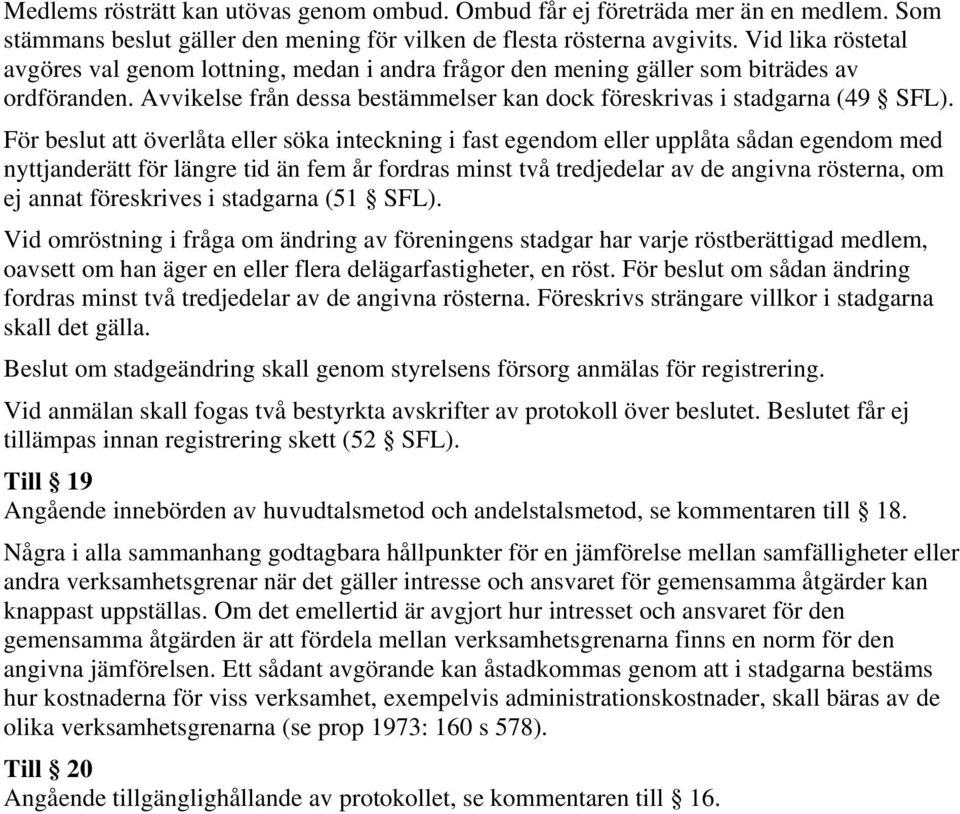 Medlems rösträtt kan utövas genom ombud. Ombud får ej företräda mer än en medlem. Som stämmans beslut gäller den mening för vilken de flesta rösterna avgivits. Vid lika röstetal avgöres val genom lottning, medan i andra frågor den mening gäller som biträdes av ordföranden. Avvikelse från dessa bestämmelser kan dock föreskrivas i stadgarna (49 § SFL).

För beslut att överlåta eller söka inteckning i fast egendom eller upplåta sådan egendom med nyttjanderätt för längre tid än fem år fordras minst två tredjedelar av de angivna rösterna, om ej annat föreskrives i stadgarna (51 § SFL).

Vid omröstning i fråga om ändring av föreningens stadgar har varje röstberättigad medlem, oavsett om han äger en eller flera delägarfastigheter, en röst. För beslut om sådan ändring fordras minst två tredjedelar av de angivna rösterna. Föreskrivs strängare villkor i stadgarna skall det gälla.

Beslut om stadgeändring skall genom styrelsens försorg anmälas för registrering.

Vid anmälan skall fogas två bestyrkta avskrifter av protokoll över beslutet. Beslutet får ej tillämpas innan registrering skett (52 § SFL).

Till § 19
Angående innebörden av huvudtalsmetod och andelstalsmetod, se kommentaren till § 18.

Några i alla sammanhang godtagbara hållpunkter för en jämförelse mellan samfälligheter eller andra verksamhetsgrenar när det gäller intresse och ansvaret för gemensamma åtgärder kan knappast uppställas. Om det emellertid är avgjort hur intresset och ansvaret för den gemensamma åtgärden är att fördela mellan verksamhetsgrenarna finns en norm för den angivna jämförelsen. Ett sådant avgörande kan åstadkommas genom att i stadgarna bestäms hur kostnaderna för viss verksamhet, exempelvis administrationskostnader, skall bäras av de olika verksamhetsgrenarna (se prop 1973: 160 s 578).

Till § 20
Angående tillgänglighållande av protokollet, se kommentaren till § 16.